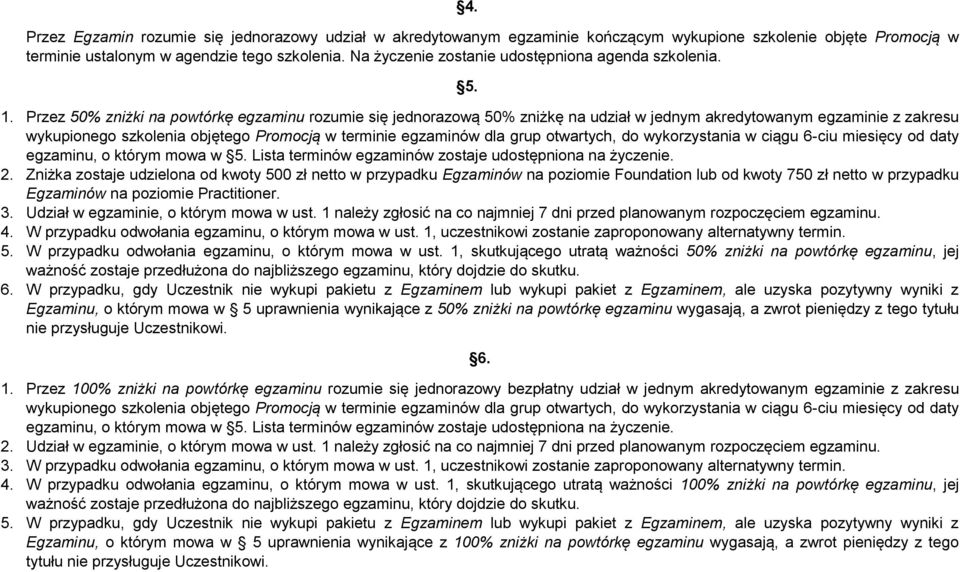 §4.

Przez Egzamin rozumie się jednorazowy udział w akredytowanym egzaminie kończącym wykupione szkolenie objęte Promocją w terminie ustalonym w agendzie tego szkolenia. Na życzenie zostanie udostępniona agenda szkolenia.

§5.

1. Przez 50% zniżki na powtórkę egzaminu rozumie się jednorazową 50% zniżkę na udział w jednym akredytowanym egzaminie z zakresu wykupionego szkolenia objętego Promocją w terminie egzaminów dla grup otwartych, do wykorzystania w ciągu 6-ciu miesięcy od daty egzaminu, o którym mowa w §5. Lista terminów egzaminów zostaje udostępniona na życzenie.
2. Zniżka zostaje udzielona od kwoty 500 zł netto w przypadku Egzaminów na poziomie Foundation lub od kwoty 750 zł netto w przypadku Egzaminów na poziomie Practitioner.
3. Udział w egzaminie, o którym mowa w ust. 1 należy zgłosić na co najmniej 7 dni przed planowanym rozpoczęciem egzaminu.
4. W przypadku odwołania egzaminu, o którym mowa w ust. 1, uczestnikowi zostanie zaproponowany alternatywny termin.
5. W przypadku odwołania egzaminu, o którym mowa w ust. 1, skutkującego utratą ważności 50% zniżki na powtórkę egzaminu, jej ważność zostaje przedłużona do najbliższego egzaminu, który dojdzie do skutku.
6. W przypadku, gdy Uczestnik nie wykupi pakietu z Egzaminem lub wykupi pakiet z Egzaminem, ale uzyska pozytywny wyniki z Egzaminu, o którym mowa w § 5 uprawnienia wynikające z 50% zniżki na powtórkę egzaminu wygasają, a zwrot pieniędzy z tego tytułu nie przysługuje Uczestnikowi.

§6.

1. Przez 100% zniżki na powtórkę egzaminu rozumie się jednorazowy bezpłatny udział w jednym akredytowanym egzaminie z zakresu wykupionego szkolenia objętego Promocją w terminie egzaminów dla grup otwartych, do wykorzystania w ciągu 6-ciu miesięcy od daty egzaminu, o którym mowa w §5. Lista terminów egzaminów zostaje udostępniona na życzenie.
2. Udział w egzaminie, o którym mowa w ust. 1 należy zgłosić na co najmniej 7 dni przed planowanym rozpoczęciem egzaminu.
3. W przypadku odwołania egzaminu, o którym mowa w ust. 1, uczestnikowi zostanie zaproponowany alternatywny termin.
4. W przypadku odwołania egzaminu, o którym mowa w ust. 1, skutkującego utratą ważności 100% zniżki na powtórkę egzaminu, jej ważność zostaje przedłużona do najbliższego egzaminu, który dojdzie do skutku.
5. W przypadku, gdy Uczestnik nie wykupi pakietu z Egzaminem lub wykupi pakiet z Egzaminem, ale uzyska pozytywny wyniki z Egzaminu, o którym mowa w § 5 uprawnienia wynikające z 100% zniżki na powtórkę egzaminu wygasają, a zwrot pieniędzy z tego tytułu nie przysługuje Uczestnikowi.